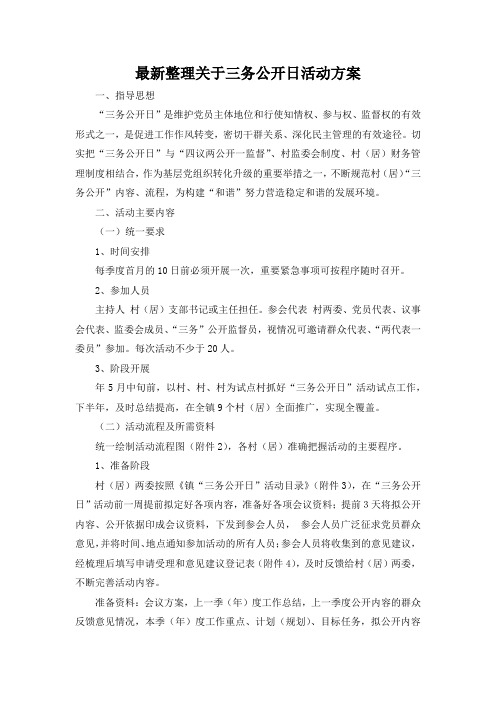 最新整理关于三务公开日活动方案

一、指导思想

“三务公开日”是维护党员主体地位和行使知情权、参与权、监督权的有效形式之一，是促进工作作风转变，密切干群关系、深化民主管理的有效途径。切实把“三务公开日”与“四议两公开一监督”、村监委会制度、村（居）财务管理制度相结合，作为基层党组织转化升级的重要举措之一，不断规范村（居）“三务公开”内容、流程，为构建“和谐”努力营造稳定和谐的发展环境。

二、活动主要内容

（一）统一要求

1、时间安排

每季度首月的10日前必须开展一次，重要紧急事项可按程序随时召开。

2、参加人员

主持人 村（居）支部书记或主任担任。参会代表 村两委、党员代表、议事会代表、监委会成员、“三务”公开监督员，视情况可邀请群众代表、“两代表一委员”参加。每次活动不少于20人。

3、阶段开展

年5月中旬前，以村、村、村为试点村抓好“三务公开日”活动试点工作，下半年，及时总结提高，在全镇9个村（居）全面推广，实现全覆盖。

（二）活动流程及所需资料

统一绘制活动流程图（附件2），各村（居）准确把握活动的主要程序。

1、准备阶段

村（居）两委按照《镇“三务公开日”活动目录》（附件3），在“三务公开日”活动前一周提前拟定好各项内容，准备好各项会议资料；提前3天将拟公开内容、公开依据印成会议资料，下发到参会人员， 参会人员广泛征求党员群众意见，并将时间、地点通知参加活动的所有人员；参会人员将收集到的意见建议，经梳理后填写申请受理和意见建议登记表（附件4），及时反馈给村（居）两委，不断完善活动内容。

准备资料：会议方案，上一季（年）度工作总结，上一季度公开内容的群众反馈意见情况，本季（年）度工作重点、计划（规划）、目标任务，拟公开内容